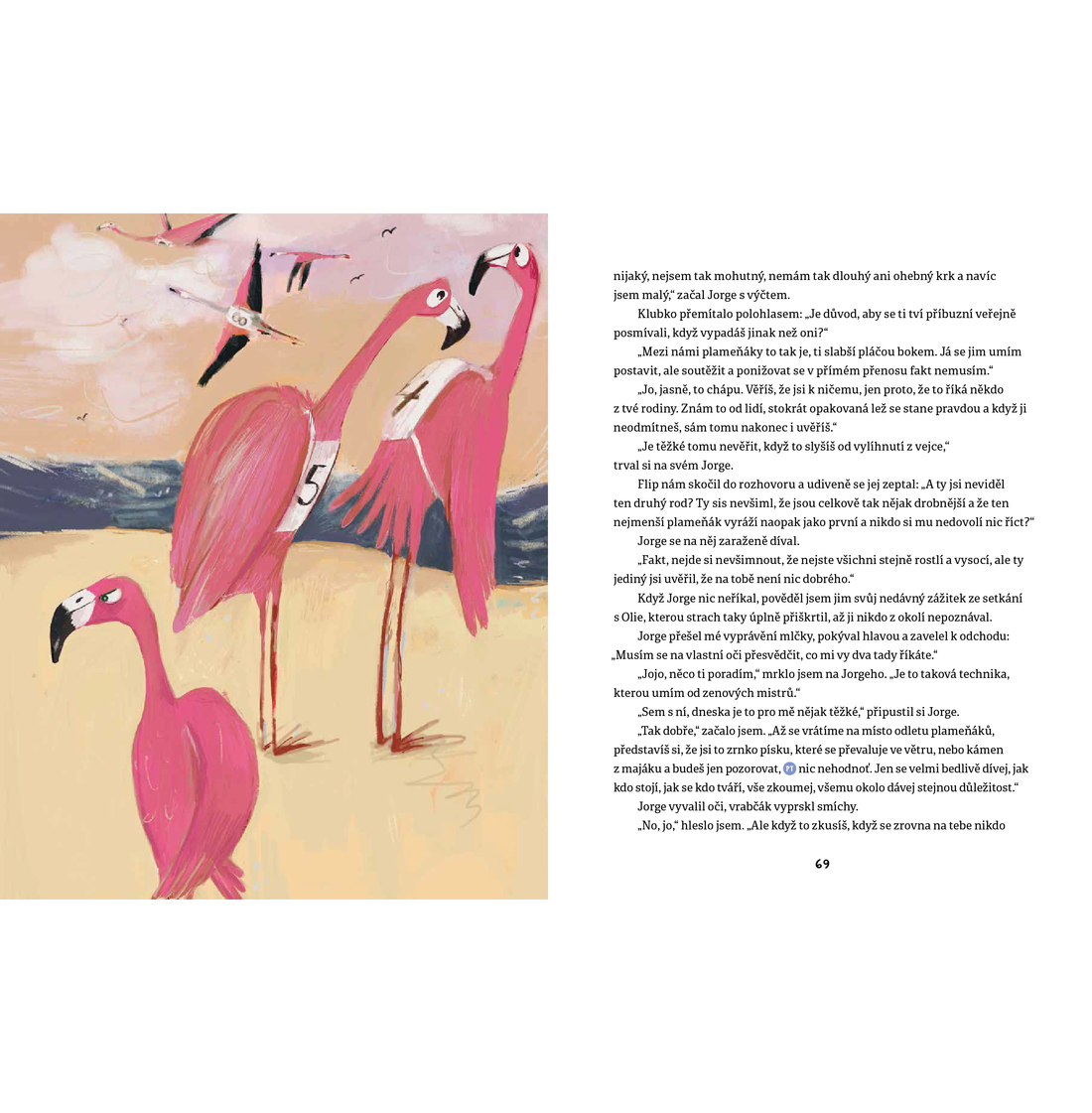 5

4

nijaký, nejsem tak mohutný, nemám tak dlouhý ani ohebný krk a navíc jsem malý," začal Jorge s výčtem.

Klubko přemítalo polohlasem: „Je důvod, aby se ti tví příbuzní veřejně posmívali, když vypadáš jinak než oni?"

„Mezi námi plameňáky to tak je, ti slabší pláčou bokem. Já se jim umím postavit, ale soutěžit a ponižovat se v přímém přenosu fakt nemusím."

„Jo, jasně, to chápu. Věříš, že jsi k ničemu, jen proto, že to říká někdo z tvé rodiny. Znám to od lidí, stokrát opakovaná lež se stane pravdou a když ji neodmítneš, sám tomu nakonec i uvěříš."

„Je těžké tomu nevěřit, když to slyšíš od vylíhnutí z vejce," trval si na svém Jorge.

Flip nám skočil do rozhovoru a udiveně se jej zeptal: „A ty jsi neviděl ten druhý rod? Ty sis nevšiml, že jsou celkově tak nějak drobnější a že ten nejmenší plameňák vyráží naopak jako první a nikdo si mu nedovolí nic říct?"

Jorge se na něj zaraženě díval.

„Fakt, nejde si nevšimnout, že nejste všichni stejně rostlí a vysocí, ale ty jediný jsi uvěřil, že na tobě není nic dobrého."

Když Jorge nic neříkal, pověděl jsem jim svůj nedávný zážitek ze setkání s Olie, kterou strach taky úplně přiškrtil, až ji nikdo z okolí nepoznával.

Jorge přešel mé vyprávění mlčky, pokýval hlavou a zavelel k odchodu: „Musím se na vlastní oči přesvědčit, co mi vy dva tady říkáte."

„Jojo, něco ti poradím," mrklo jsem na Jorgeho. „Je to taková technika, kterou umím od zenových mistrů."

„Sem s ní, dneska je to pro mě nějak těžké," připustil si Jorge.

„Tak dobře," začalo jsem. „Až se vrátíme na místo odletu plameňáků, představíš si, že jsi to zrnko písku, které se převaluje ve větru, nebo kámen z majáku a budeš jen pozorovat, nic nehodnoť. Jen se velmi bedlivě dívej, jak kdo stojí, jak se kdo tváří, vše zkoumej, všemu okolo dávej stejnou důležitost."

Jorge vyvalil oči, vrabčák vyprskl smíchy.

„No, jo," hleslo jsem. „Ale když to zkusíš, když se zrovna na tebe nikdo

69